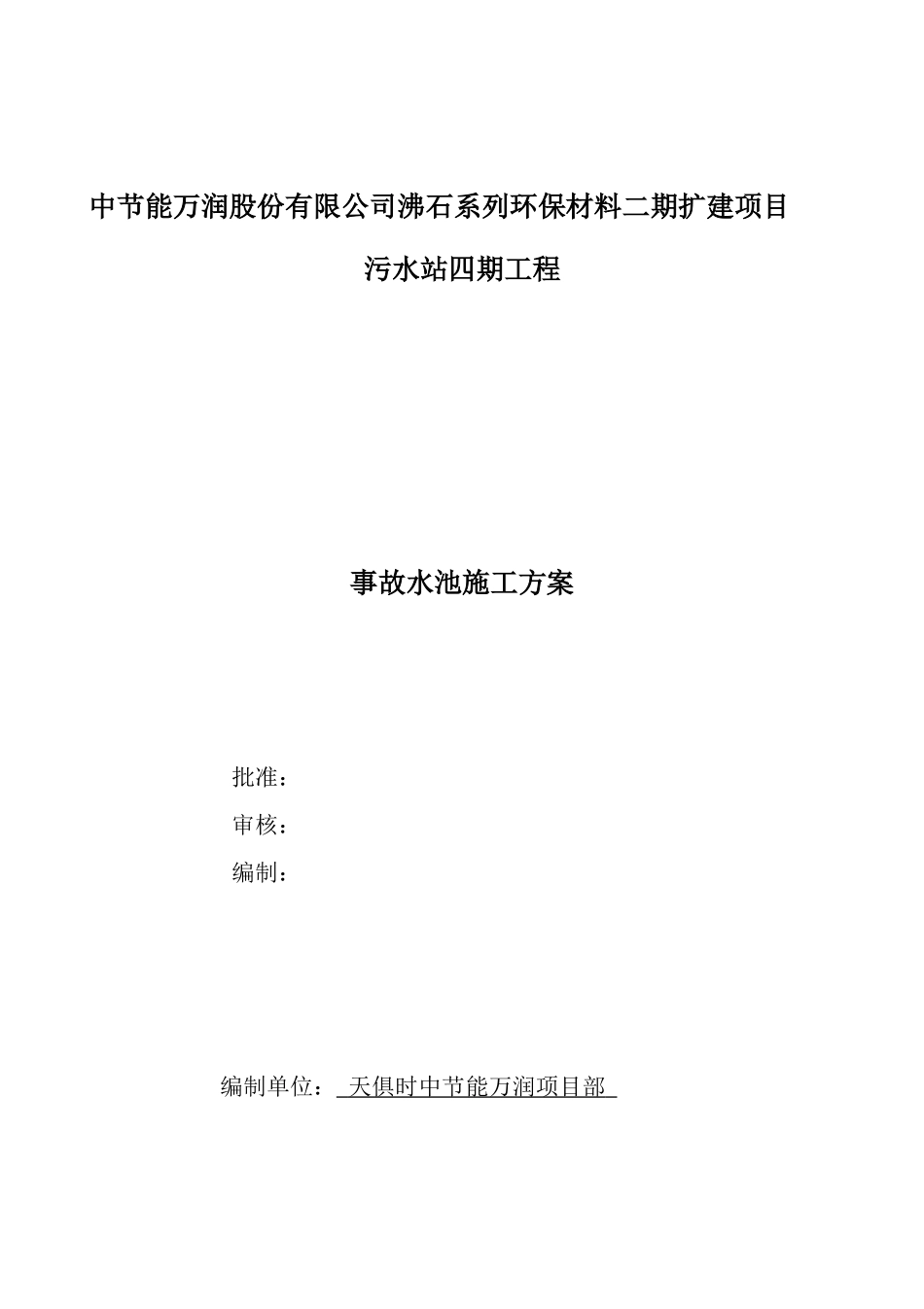 中节能万润股份有限公司沸石系列环保材料二期扩建项目

污水站四期工程

事故水池施工方案

批准：

审核：

编制：

编制单位： 天俱时中节能万润项目部